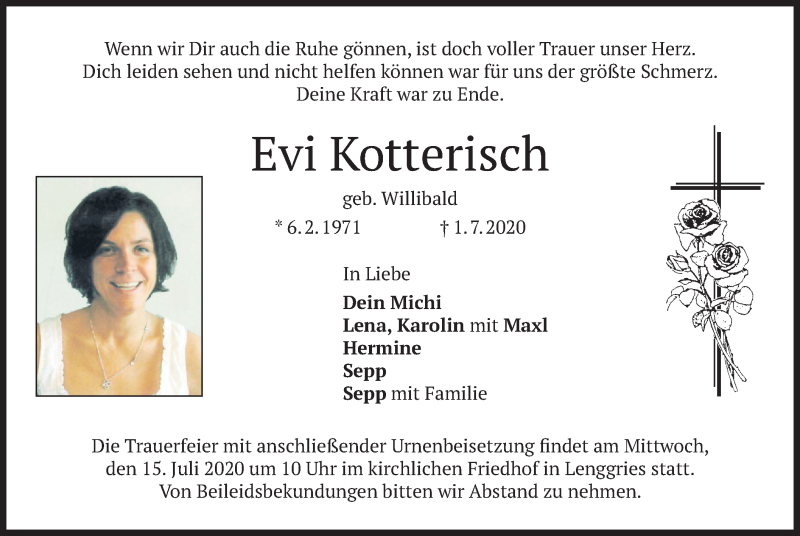 Wenn wir Dir auch die Ruhe gönnen, ist doch voller Trauer unser Herz.
Dich leiden sehen und nicht helfen können war für uns der größte Schmerz.
Deine Kraft war zu Ende.

Evi Kotterisch

geb. Willibald

* 6. 2. 1971 † 1. 7. 2020

In Liebe

Dein Michi
Lena, Karolin mit Maxl
Hermine
Sepp
Sepp mit Familie

Die Trauerfeier mit anschließender Urnenbeisetzung findet am Mittwoch, den 15. Juli 2020 um 10 Uhr im kirchlichen Friedhof in Lenggries statt. Von Beileidsbekundungen bitten wir Abstand zu nehmen.